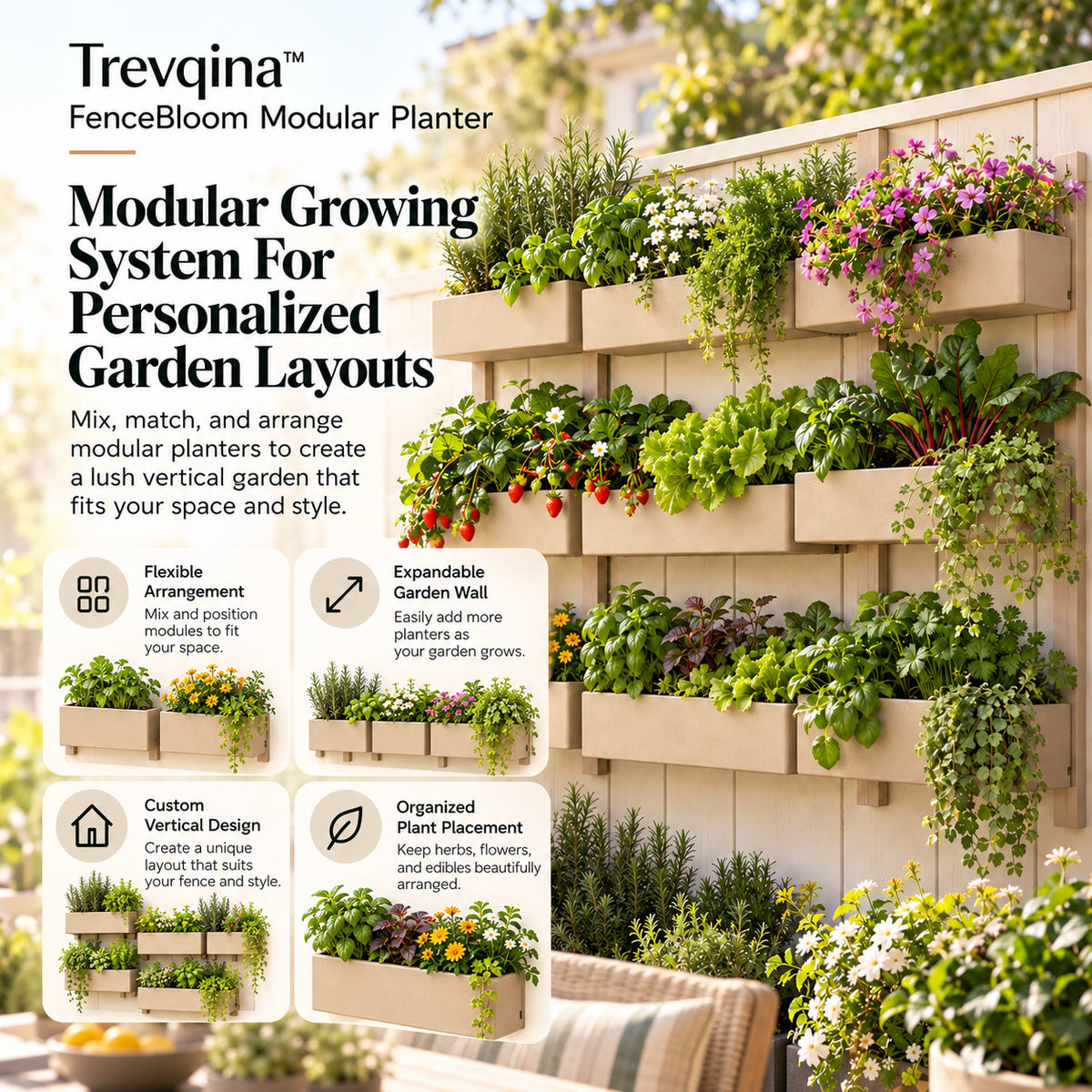 Trevqina™
FenceBloom Modular Planter

Modular Growing System For Personalized Garden Layouts

Mix, match, and arrange modular planters to create a lush vertical garden that fits your space and style.

Flexible Arrangement
Mix and position modules to fit your space.

Expandable Garden Wall
Easily add more planters as your garden grows.

Custom Vertical Design
Create a unique layout that suits your fence and style.

Organized Plant Placement
Keep herbs, flowers, and edibles beautifully arranged.